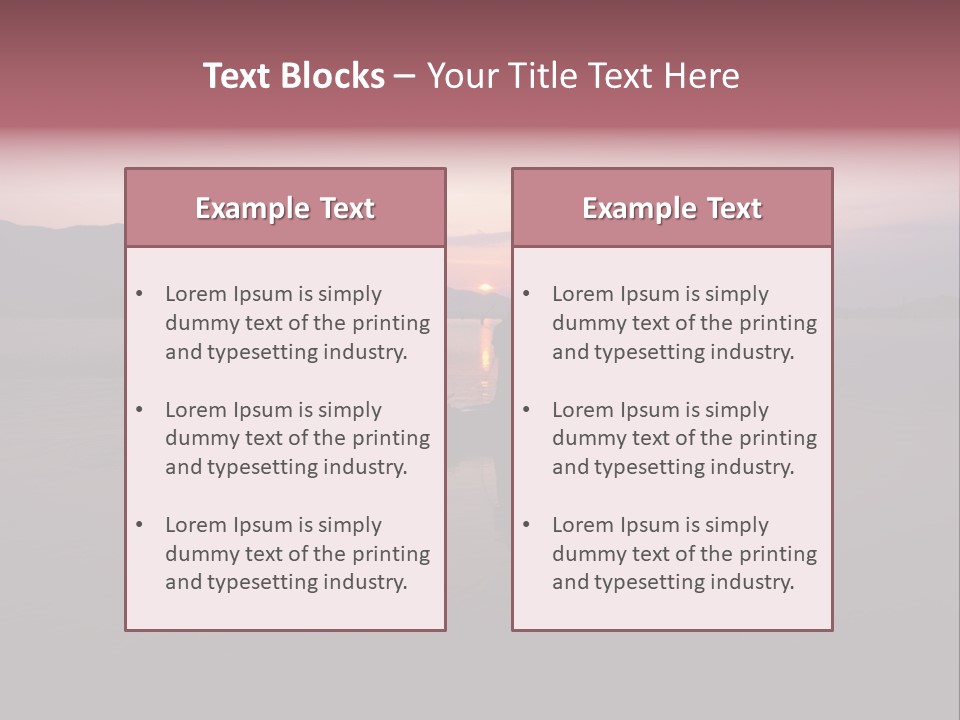 Text Blocks – Your Title Text Here

Example Text

• Lorem Ipsum is simply dummy text of the printing and typesetting industry.

• Lorem Ipsum is simply dummy text of the printing and typesetting industry.

• Lorem Ipsum is simply dummy text of the printing and typesetting industry.

Example Text

• Lorem Ipsum is simply dummy text of the printing and typesetting industry.

• Lorem Ipsum is simply dummy text of the printing and typesetting industry.

• Lorem Ipsum is simply dummy text of the printing and typesetting industry.